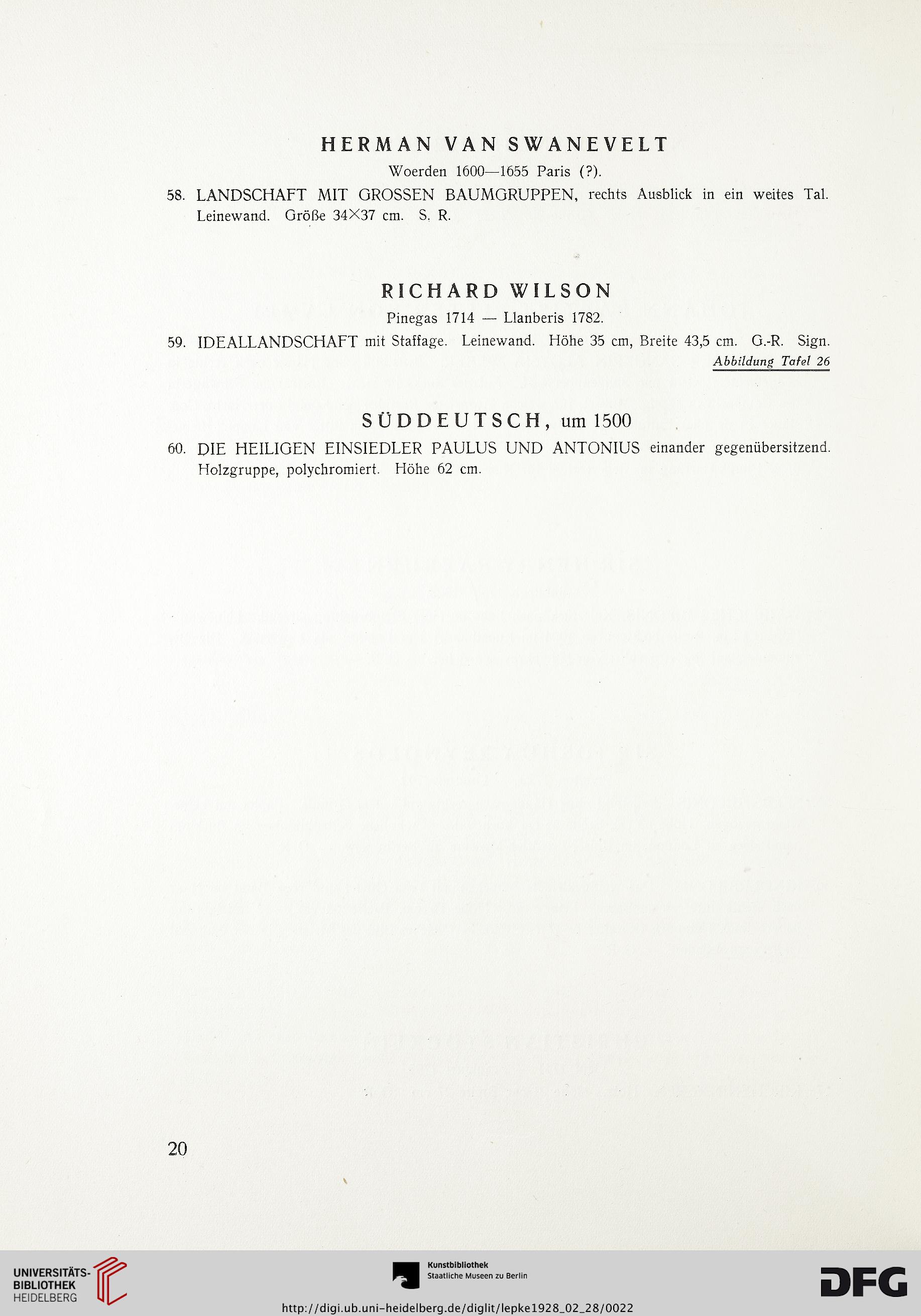 HERMAN VAN SWANEVELT

Woerden 1600—1655 Paris (?).

58. LANDSCHAFT MIT GROSSEN BAUMGRUPPEN, rechts Ausblick in ein weites Tal. Leinewand. Größe 34×37 cm. S. R.

RICHARD WILSON

Pinegas 1714 — Llanberis 1782.

59. IDEALLANDSCHAFT mit Staffage. Leinewand. Höhe 35 cm, Breite 43,5 cm. G.-R. Sign.

Abbildung Tafel 26

SÜDDEUTSCH, um 1500

60. DIE HEILIGEN EINSIEDLER PAULUS UND ANTONIUS einander gegenübersitzend. Holzgruppe, polychromiert. Höhe 62 cm.

20

UNIVERSITÄTS-BIBLIOTHEK HEIDELBERG

Kunstbibliothek Staatliche Museen zu Berlin

DFG

http://digi.ub.uni-heidelberg.de/diglit/lepke1928_02_28/0022